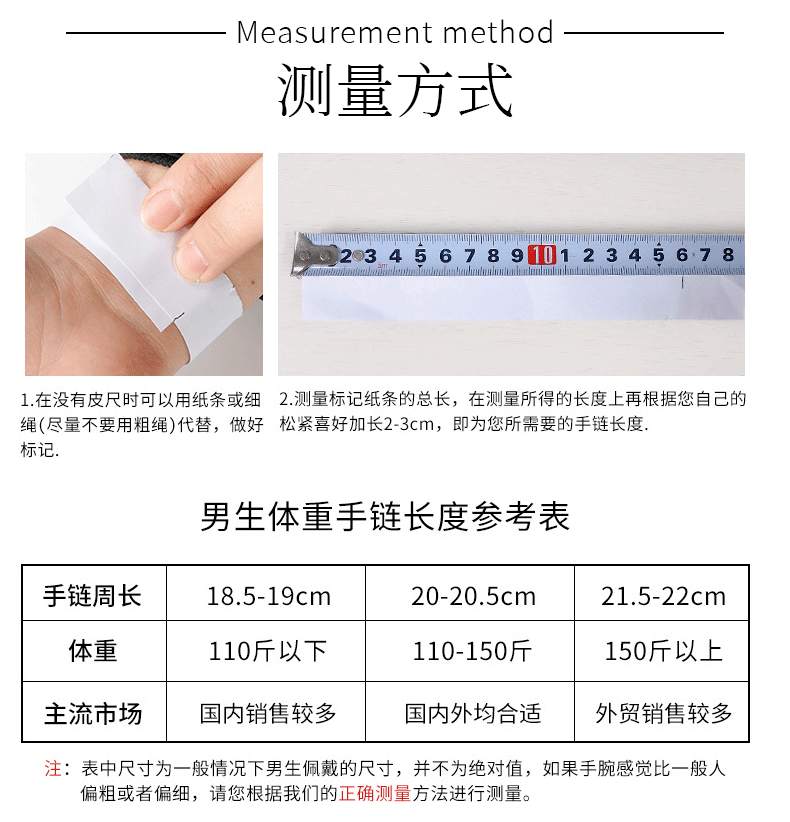 Measurement method

测量方式

2 3 4 5 6 7 8 9 10 1 2 3 4 5 6 7 8

1.在没有皮尺时可以用纸条或细绳(尽量不要用粗绳)代替，做好标记.

2.测量标记纸条的总长，在测量所得的长度上再根据您自己的松紧喜好加长2-3cm，即为您所需要的手链长度.

男生体重手链长度参考表

| 手链周长 | 18.5-19cm | 20-20.5cm | 21.5-22cm |
|---|---|---|---|
| 体重 | 110斤以下 | 110-150斤 | 150斤以上 |
| 主流市场 | 国内销售较多 | 国内外均合适 | 外贸销售较多 |

注：表中尺寸为一般情况下男生佩戴的尺寸，并不为绝对值，如果手腕感觉比一般人偏粗或者偏细，请您根据我们的正确测量方法进行测量。